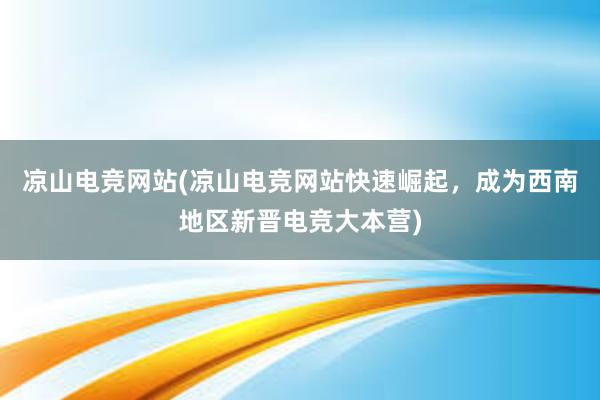 凉山电竞网站(凉山电竞网站快速崛起，成为西南地区新晋电竞大本营)